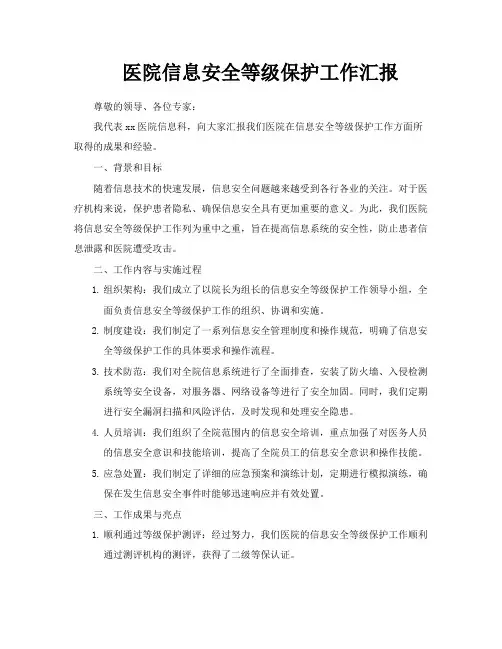 医院信息安全等级保护工作汇报

尊敬的领导、各位专家：

我代表 xx 医院信息科，向大家汇报我们医院在信息安全等级保护工作方面所取得的成果和经验。

一、背景和目标

随着信息技术的快速发展，信息安全问题越来越受到各行各业的关注。对于医疗机构来说，保护患者隐私、确保信息安全具有更加重要的意义。为此，我们医院将信息安全等级保护工作列为重中之重，旨在提高信息系统的安全性，防止患者信息泄露和医院遭受攻击。

二、工作内容与实施过程

1. 组织架构：我们成立了以院长为组长的信息安全等级保护工作领导小组，全面负责信息安全等级保护工作的组织、协调和实施。

2. 制度建设：我们制定了一系列信息安全管理制度和操作规范，明确了信息安全等级保护工作的具体要求和操作流程。

3. 技术防范：我们对全院信息系统进行了全面排查，安装了防火墙、入侵检测系统等安全设备，对服务器、网络设备等进行了安全加固。同时，我们定期进行安全漏洞扫描和风险评估，及时发现和处理安全隐患。

4. 人员培训：我们组织了全院范围内的信息安全培训，重点加强了对医务人员的信息安全意识和技能培训，提高了全院员工的信息安全意识和操作技能。

5. 应急处置：我们制定了详细的应急预案和演练计划，定期进行模拟演练，确保在发生信息安全事件时能够迅速响应并有效处置。

三、工作成果与亮点

1. 顺利通过等级保护测评：经过努力，我们医院的信息安全等级保护工作顺利通过测评机构的测评，获得了二级等保认证。